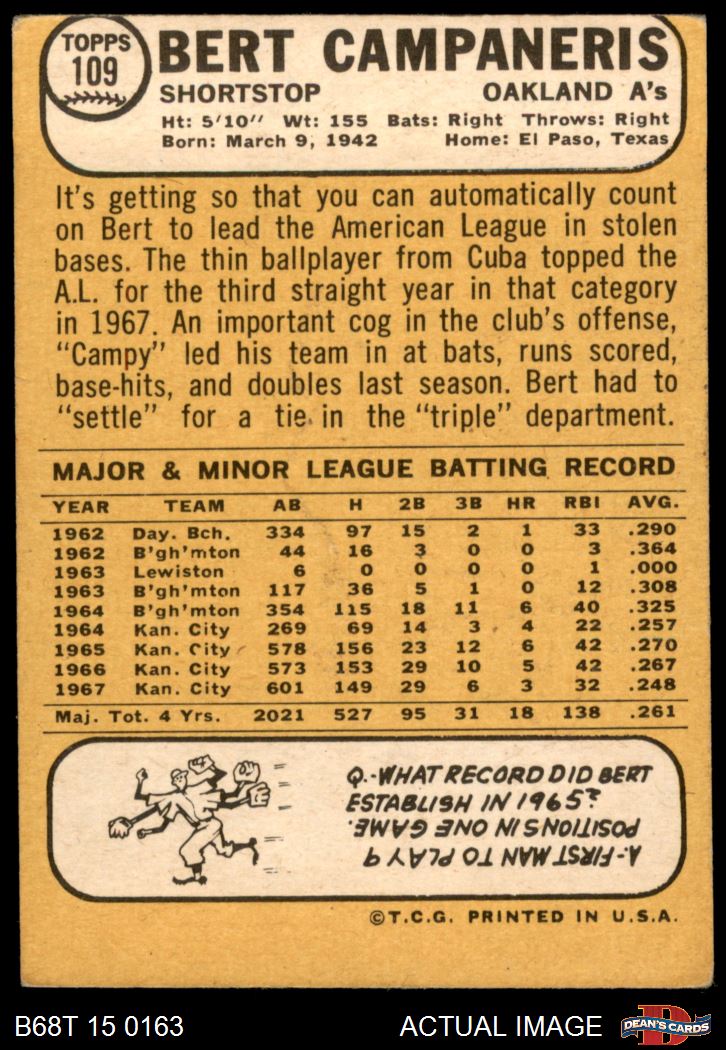 TOPPS 109

BERT CAMPANERIS

SHORTSTOP OAKLAND A's

Ht: 5'10" Wt: 155 Bats: Right Throws: Right
Born: March 9, 1942 Home: El Paso, Texas

It's getting so that you can automatically count on Bert to lead the American League in stolen bases. The thin ballplayer from Cuba topped the A.L. for the third straight year in that category in 1967. An important cog in the club's offense, "Campy" led his team in at bats, runs scored, base-hits, and doubles last season. Bert had to "settle" for a tie in the "triple" department.

MAJOR & MINOR LEAGUE BATTING RECORD

| YEAR | TEAM | AB | H | 2B | 3B | HR | RBI | AVG. |
|---|---|---|---|---|---|---|---|---|
| 1962 | Day. Bch. | 334 | 97 | 15 | 2 | 1 | 33 | .290 |
| 1962 | B'gh'mton | 44 | 16 | 3 | 0 | 0 | 3 | .364 |
| 1963 | Lewiston | 6 | 0 | 0 | 0 | 0 | 1 | .000 |
| 1963 | B'gh'mton | 117 | 36 | 5 | 1 | 0 | 12 | .308 |
| 1964 | B'gh'mton | 354 | 115 | 18 | 11 | 6 | 40 | .325 |
| 1964 | Kan. City | 269 | 69 | 14 | 3 | 4 | 22 | .257 |
| 1965 | Kan. City | 578 | 156 | 23 | 12 | 6 | 42 | .270 |
| 1966 | Kan. City | 573 | 153 | 29 | 10 | 5 | 42 | .267 |
| 1967 | Kan. City | 601 | 149 | 29 | 6 | 3 | 32 | .248 |
| Maj. Tot. 4 Yrs. | | 2021 | 527 | 95 | 31 | 18 | 138 | .261 |

Q.-WHAT RECORD DID BERT ESTABLISH IN 1965?
A.-FIRST MAN TO PLAY 9 POSITIONS IN ONE GAME.

©T.C.G. PRINTED IN U.S.A.

B68T 15 0163 ACTUAL IMAGE DEAN'S CARDS